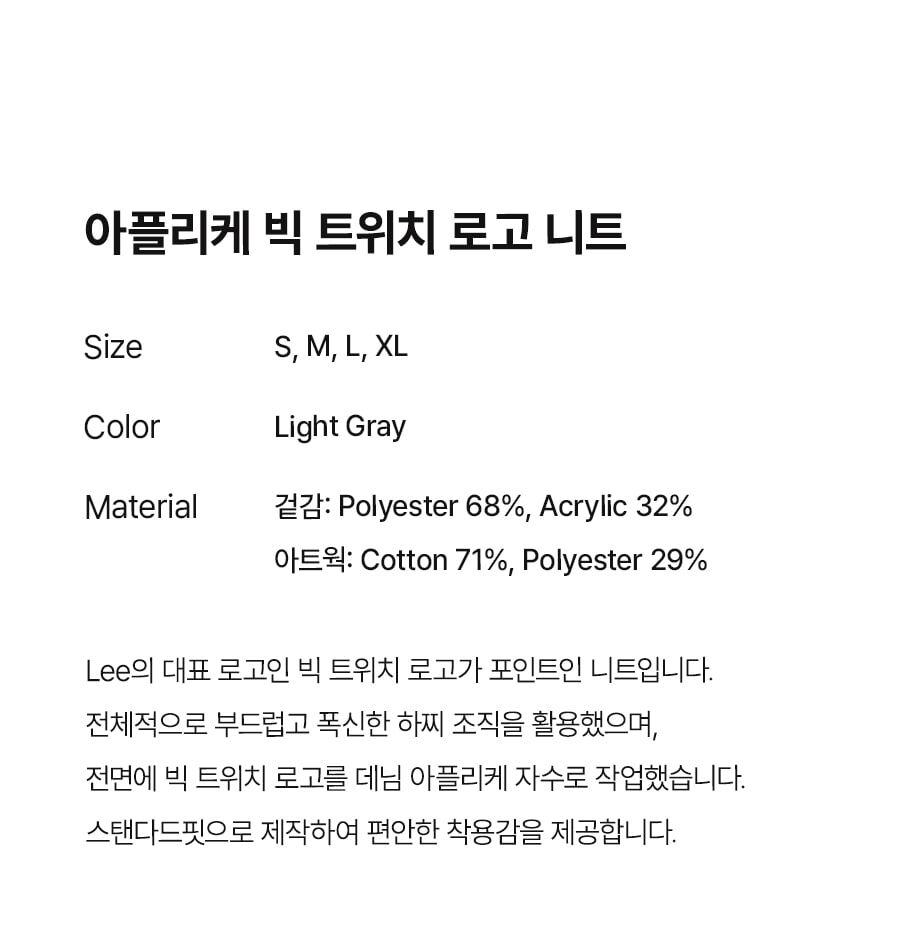 아플리케 빅 트위치 로고 니트

Size S, M, L, XL

Color Light Gray

Material 겉감: Polyester 68%, Acrylic 32%
아트웍: Cotton 71%, Polyester 29%

Lee의 대표 로고인 빅 트위치 로고가 포인트인 니트입니다.
전체적으로 부드럽고 폭신한 하찌 조직을 활용했으며,
전면에 빅 트위치 로고를 데님 아플리케 자수로 작업했습니다.
스탠다드핏으로 제작하여 편안한 착용감을 제공합니다.